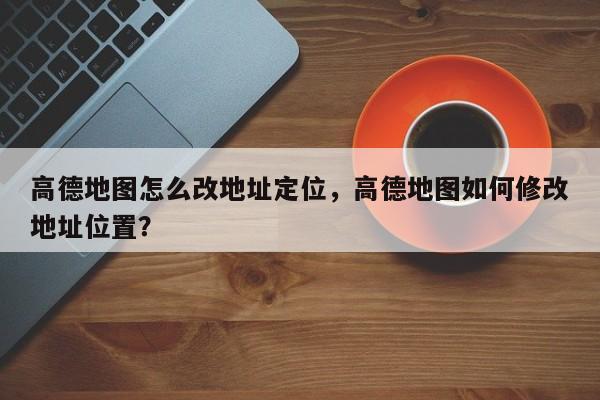 高德地图怎么改地址定位，高德地图如何修改地址位置?